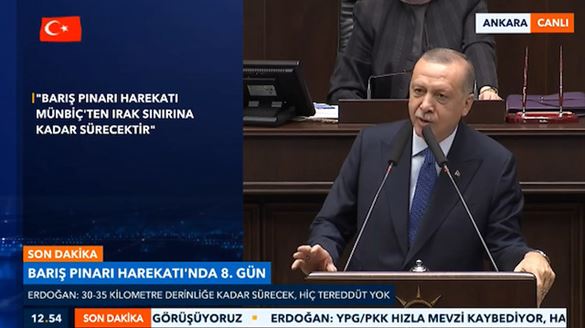 ANKARA CANLI

"BARIŞ PINARI HAREKATI MÜNBİÇ'TEN IRAK SINIRINA KADAR SÜRECEKTİR"

SON DAKİKA

BARIŞ PINARI HAREKATI'NDA 8. GÜN

ERDOĞAN: 30-35 KİLOMETRE DERİNLİĞE KADAR SÜRECEK, HİÇ TEREDDÜT YOK

12.54 SON DAKİKA GÖRÜŞÜYORUZ ERDOĞAN: YPG/PKK HIZLA MEVZİ KAYBEDİYOR, HA